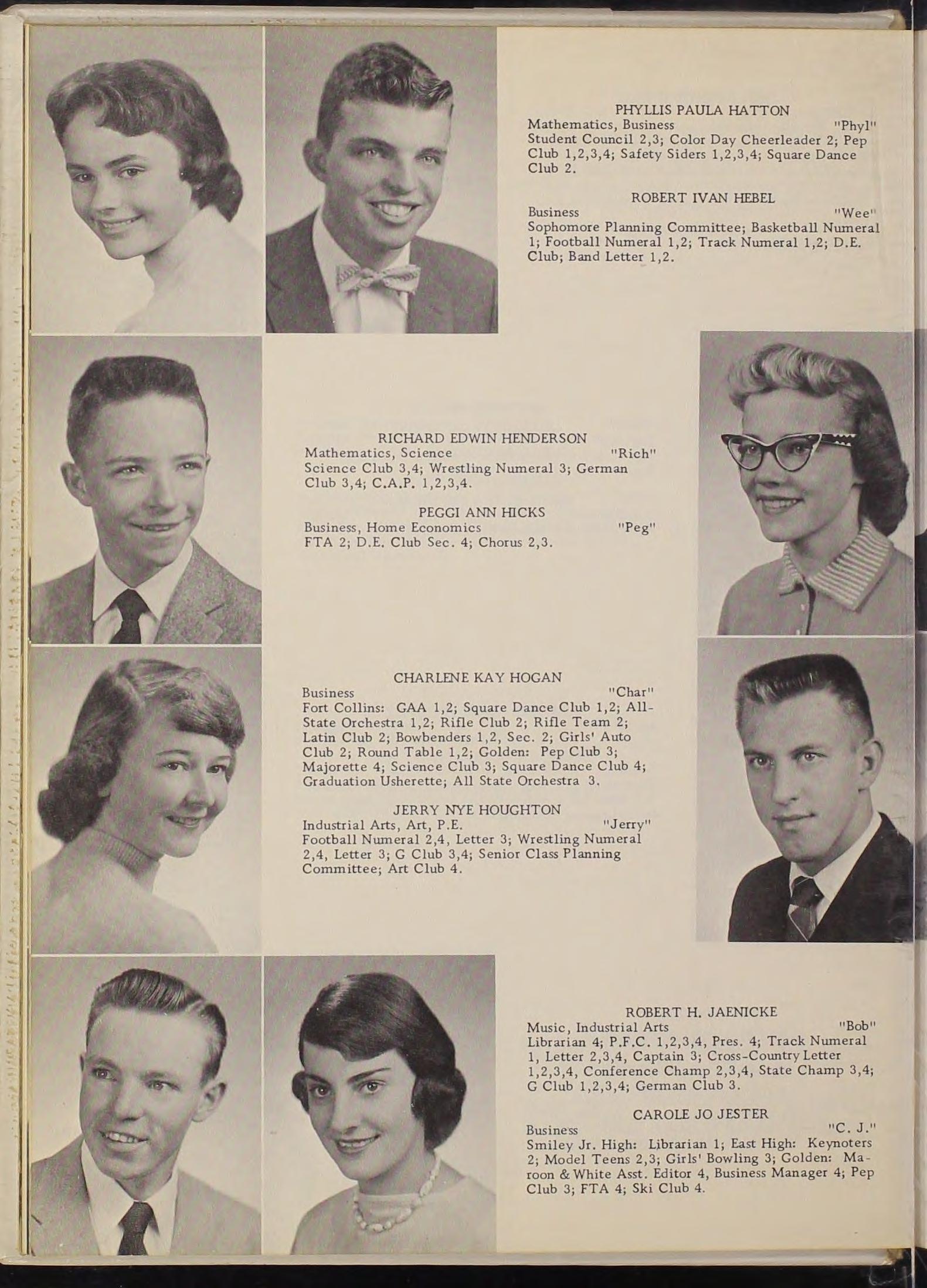 PHYLLIS PAULA HATTON
Mathematics, Business "Phyl"
Student Council 2,3; Color Day Cheerleader 2; Pep Club 1,2,3,4; Safety Siders 1,2,3,4; Square Dance Club 2.

ROBERT IVAN HEBEL
Business "Wee"
Sophomore Planning Committee; Basketball Numeral 1; Football Numeral 1,2; Track Numeral 1,2; D.E. Club; Band Letter 1,2.

RICHARD EDWIN HENDERSON
Mathematics, Science "Rich"
Science Club 3,4; Wrestling Numeral 3; German Club 3,4; C.A.P. 1,2,3,4.

PEGGI ANN HICKS
Business, Home Economics "Peg"
FTA 2; D.E. Club Sec. 4; Chorus 2,3.

CHARLENE KAY HOGAN
Business "Char"
Fort Collins: GAA 1,2; Square Dance Club 1,2; All-State Orchestra 1,2; Rifle Club 2; Rifle Team 2; Latin Club 2; Bowbenders 1,2, Sec. 2; Girls' Auto Club 2; Round Table 1,2; Golden: Pep Club 3; Majorette 4; Science Club 3; Square Dance Club 4; Graduation Usherette; All State Orchestra 3.

JERRY NYE HOUGHTON
Industrial Arts, Art, P.E. "Jerry"
Football Numeral 2,4, Letter 3; Wrestling Numeral 2,4, Letter 3; G Club 3,4; Senior Class Planning Committee; Art Club 4.

ROBERT H. JAENICKE
Music, Industrial Arts "Bob"
Librarian 4; P.F.C. 1,2,3,4, Pres. 4; Track Numeral 1, Letter 2,3,4, Captain 3; Cross-Country Letter 1,2,3,4, Conference Champ 2,3,4, State Champ 3,4; G Club 1,2,3,4; German Club 3.

CAROLE JO JESTER
Business "C. J."
Smiley Jr. High: Librarian 1; East High: Keynoters 2; Model Teens 2,3; Girls' Bowling 3; Golden: Maroon & White Asst. Editor 4, Business Manager 4; Pep Club 3; FTA 4; Ski Club 4.